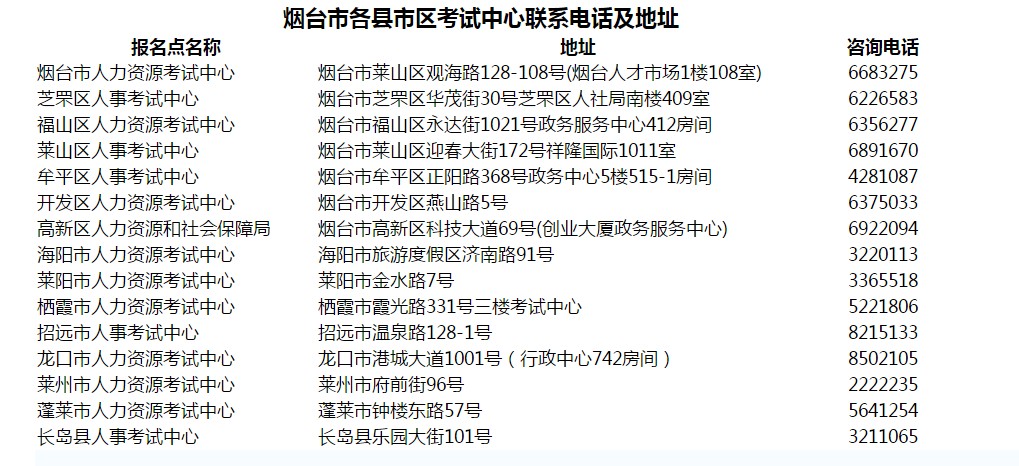 烟台市各县市区考试中心联系电话及地址

| 报名点名称 | 地址 | 咨询电话 |
|---|---|---|
| 烟台市人力资源考试中心 | 烟台市莱山区观海路128-108号(烟台人才市场1楼108室) | 6683275 |
| 芝罘区人事考试中心 | 烟台市芝罘区华茂街30号芝罘区人社局南楼409室 | 6226583 |
| 福山区人力资源考试中心 | 烟台市福山区永达街1021号政务服务中心412房间 | 6356277 |
| 莱山区人事考试中心 | 烟台市莱山区迎春大街172号祥隆国际1011室 | 6891670 |
| 牟平区人事考试中心 | 烟台市牟平区正阳路368号政务中心5楼515-1房间 | 4281087 |
| 开发区人力资源考试中心 | 烟台市开发区燕山路5号 | 6375033 |
| 高新区人力资源和社会保障局 | 烟台市高新区科技大道69号(创业大厦政务服务中心) | 6922094 |
| 海阳市人力资源考试中心 | 海阳市旅游度假区济南路91号 | 3220113 |
| 莱阳市人力资源考试中心 | 莱阳市金水路7号 | 3365518 |
| 栖霞市人力资源考试中心 | 栖霞市霞光路331号三楼考试中心 | 5221806 |
| 招远市人事考试中心 | 招远市温泉路128-1号 | 8215133 |
| 龙口市人力资源考试中心 | 龙口市港城大道1001号（行政中心742房间） | 8502105 |
| 莱州市人力资源考试中心 | 莱州市府前街96号 | 2222235 |
| 蓬莱市人力资源考试中心 | 蓬莱市钟楼东路57号 | 5641254 |
| 长岛县人事考试中心 | 长岛县乐园大街101号 | 3211065 |